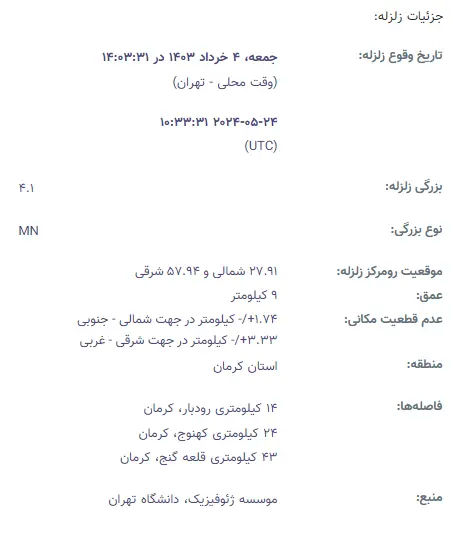 جزئیات زلزله:

تاریخ وقوع زلزله: جمعه، ۴ خرداد ۱۴۰۳ در ۱۴:۰۳:۳۱
(وقت محلی - تهران)

۲۰۲۴-۰۵-۲۴ ۱۰:۳۳:۳۱
(UTC)

بزرگی زلزله: ۴.۱

نوع بزرگی: MN

موقعیت رومرکز زلزله: ۲۷.۹۱ شمالی و ۵۷.۹۴ شرقی
عمق: ۹ کیلومتر
عدم قطعیت مکانی: ۱.۷۴+/- کیلومتر در جهت شمالی - جنوبی
۳.۳۳+/- کیلومتر در جهت شرقی - غربی
منطقه: استان کرمان

فاصله‌ها: ۱۴ کیلومتری رودبار، کرمان
۲۴ کیلومتری کهنوج، کرمان
۴۳ کیلومتری قلعه گنج، کرمان

منبع: موسسه ژئوفیزیک، دانشگاه تهران